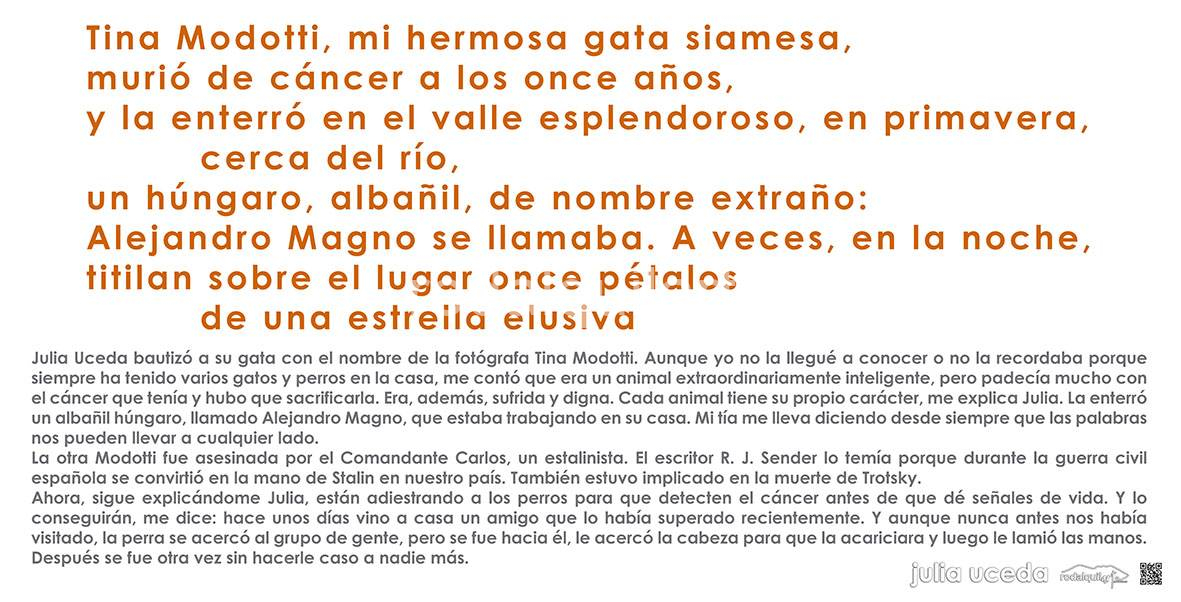 Tina Modotti, mi hermosa gata siamesa,
murió de cáncer a los once años,
y la enterró en el valle esplendoroso, en primavera,
cerca del río,
un húngaro, albañil, de nombre extraño:
Alejandro Magno se llamaba. A veces, en la noche,
titilan sobre el lugar once pétalos
de una estrella elusiva

Julia Uceda bautizó a su gata con el nombre de la fotógrafa Tina Modotti. Aunque yo no la llegué a conocer o no la recordaba porque siempre ha tenido varios gatos y perros en la casa, me contó que era un animal extraordinariamente inteligente, pero padecía mucho con el cáncer que tenía y hubo que sacrificarla. Era, además, sufrida y digna. Cada animal tiene su propio carácter, me explica Julia. La enterró un albañil húngaro, llamado Alejandro Magno, que estaba trabajando en su casa. Mi tía me lleva diciendo desde siempre que las palabras nos pueden llevar a cualquier lado.
La otra Modotti fue asesinada por el Comandante Carlos, un estalinista. El escritor R. J. Sender lo temía porque durante la guerra civil española se convirtió en la mano de Stalin en nuestro país. También estuvo implicado en la muerte de Trotsky.
Ahora, sigue explicándome Julia, están adiestrando a los perros para que detecten el cáncer antes de que dé señales de vida. Y lo conseguirán, me dice: hace unos días vino a casa un amigo que lo había superado recientemente. Y aunque nunca antes nos había visitado, la perra se acercó al grupo de gente, pero se fue hacia él, le acercó la cabeza para que la acariciara y luego le lamió las manos. Después se fue otra vez sin hacerle caso a nadie más.

julia uceda rodaiquilar